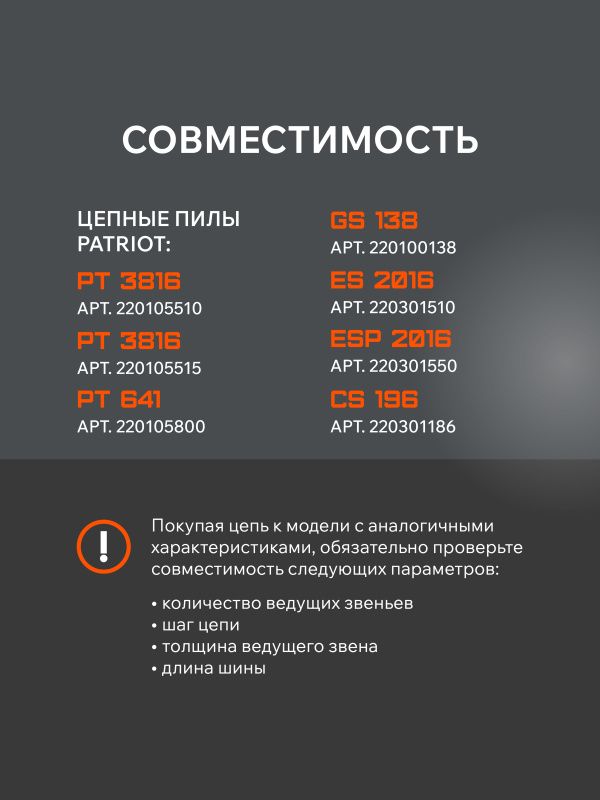 СОВМЕСТИМОСТЬ

ЦЕПНЫЕ ПИЛЫ PATRIOT:

PT 3816
АРТ. 220105510

PT 3816
АРТ. 220105515

PT 641
АРТ. 220105800

GS 138
АРТ. 220100138

ES 2016
АРТ. 220301510

ESP 2016
АРТ. 220301550

CS 196
АРТ. 220301186

!

Покупая цепь к модели с аналогичными характеристиками, обязательно проверьте совместимость следующих параметров:

• количество ведущих звеньев
• шаг цепи
• толщина ведущего звена
• длина шины